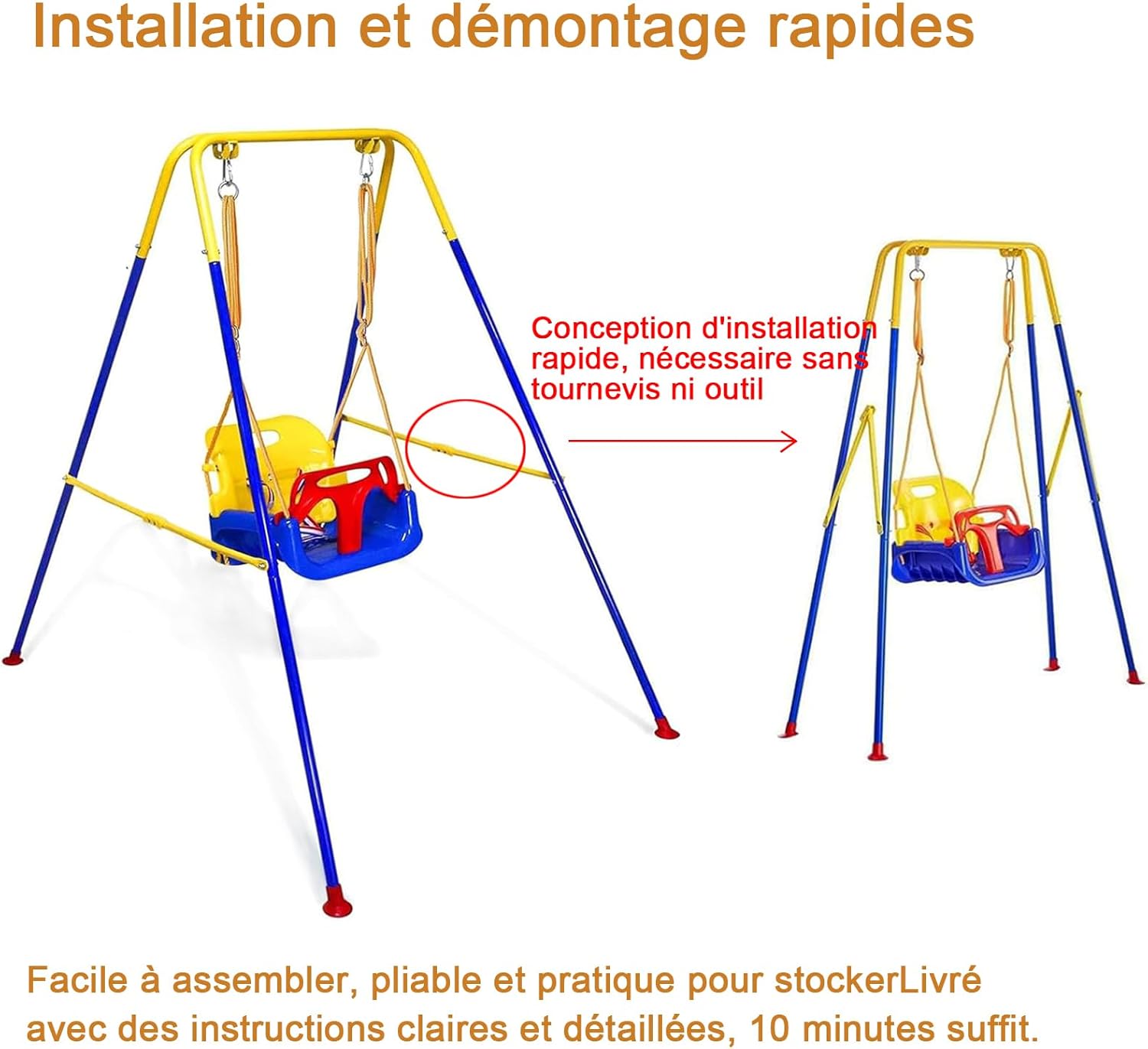 Installation et démontage rapides

Conception d'installation rapide, nécessaire sans tournevis ni outil

Facile à assembler, pliable et pratique pour stockerLivré avec des instructions claires et détaillées, 10 minutes suffit.